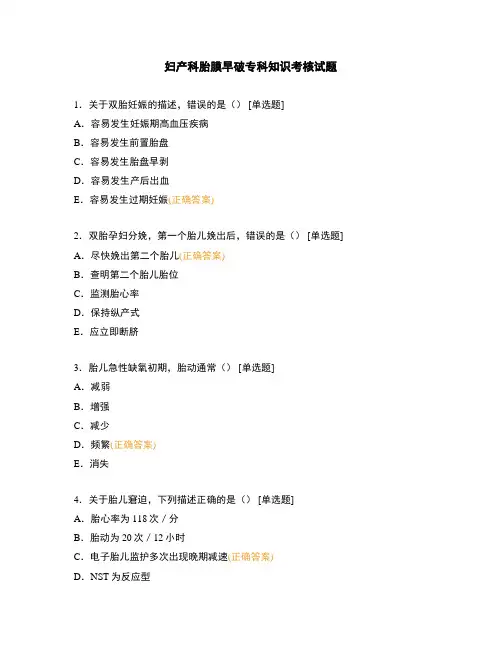 妇产科胎膜早破专科知识考核试题

1. 关于双胎妊娠的描述，错误的是（） [单选题]
A. 容易发生妊娠期高血压疾病
B. 容易发生前置胎盘
C. 容易发生胎盘早剥
D. 容易发生产后出血
E. 容易发生过期妊娠(正确答案)

2. 双胎孕妇分娩，第一个胎儿娩出后，错误的是（） [单选题]
A. 尽快娩出第二个胎儿(正确答案)
B. 查明第二个胎儿胎位
C. 监测胎心率
D. 保持纵产式
E. 应立即断脐

3. 胎儿急性缺氧初期，胎动通常（） [单选题]
A. 减弱
B. 增强
C. 减少
D. 频繁(正确答案)
E. 消失

4. 关于胎儿窘迫，下列描述正确的是（） [单选题]
A. 胎心率为 118 次 / 分
B. 胎动为 20 次 / 12 小时
C. 电子胎儿监护多次出现晚期减速(正确答案)
D. NST 为反应型